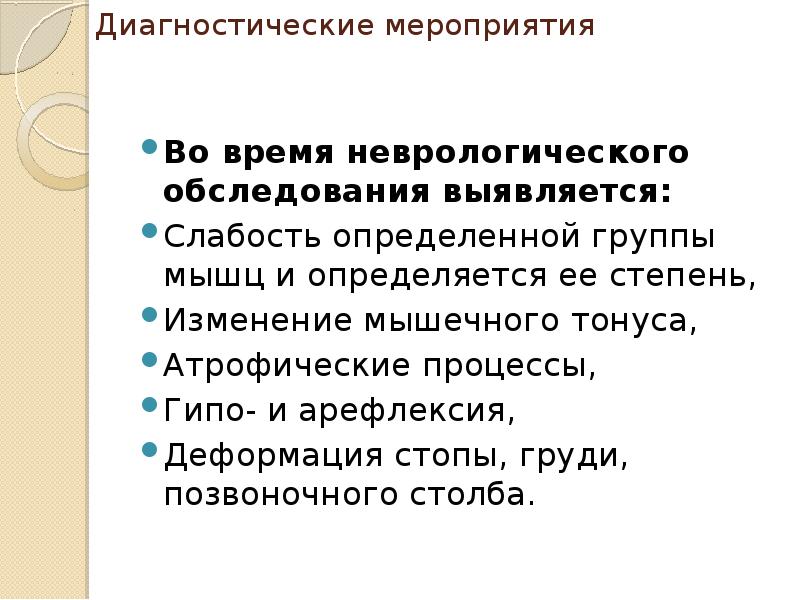 Диагностические мероприятия

• Во время неврологического обследования выявляется:
• Слабость определенной группы мышц и определяется ее степень,
• Изменение мышечного тонуса,
• Атрофические процессы,
• Гипо- и арефлексия,
• Деформация стопы, груди, позвоночного столба.